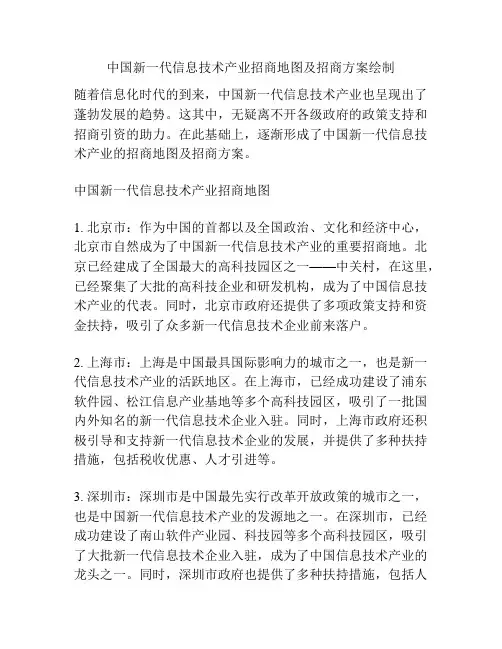 中国新一代信息技术产业招商地图及招商方案绘制

随着信息化时代的到来，中国新一代信息技术产业也呈现出了蓬勃发展的趋势。这其中，无疑离不开各级政府的政策支持和招商引资的助力。在此基础上，逐渐形成了中国新一代信息技术产业的招商地图及招商方案。

中国新一代信息技术产业招商地图

1. 北京市：作为中国的首都以及全国政治、文化和经济中心，北京市自然成为了中国新一代信息技术产业的重要招商地。北京已经建成了全国最大的高科技园区之一——中关村，在这里，已经聚集了大批的高科技企业和研发机构，成为了中国信息技术产业的代表。同时，北京市政府还提供了多项政策支持和资金扶持，吸引了众多新一代信息技术企业前来落户。

2. 上海市：上海是中国最具国际影响力的城市之一，也是新一代信息技术产业的活跃地区。在上海市，已经成功建设了浦东软件园、松江信息产业基地等多个高科技园区，吸引了一批国内外知名的新一代信息技术企业入驻。同时，上海市政府还积极引导和支持新一代信息技术企业的发展，并提供了多种扶持措施，包括税收优惠、人才引进等。

3. 深圳市：深圳市是中国最先实行改革开放政策的城市之一，也是中国新一代信息技术产业的发源地之一。在深圳市，已经成功建设了南山软件产业园、科技园等多个高科技园区，吸引了大批新一代信息技术企业入驻，成为了中国信息技术产业的龙头之一。同时，深圳市政府也提供了多种扶持措施，包括人